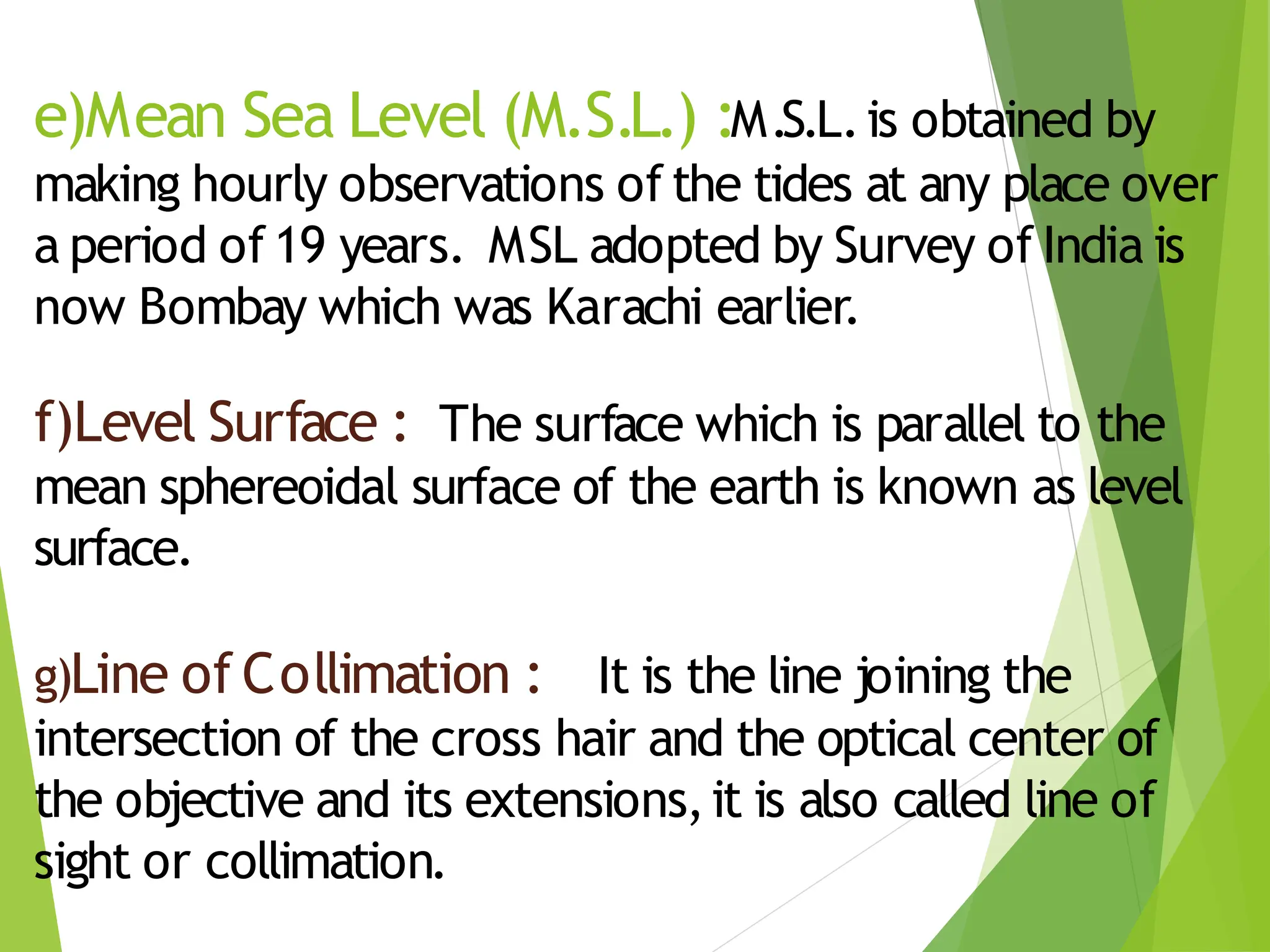 e)Mean Sea Level (M.S.L.) :M.S.L. is obtained by making hourly observations of the tides at any place over a period of 19 years. MSL adopted by Survey of India is now Bombay which was Karachi earlier.

f)Level Surface : The surface which is parallel to the mean sphereoidal surface of the earth is known as level surface.

g)Line of Collimation : It is the line joining the intersection of the cross hair and the optical center of the objective and its extensions, it is also called line of sight or collimation.